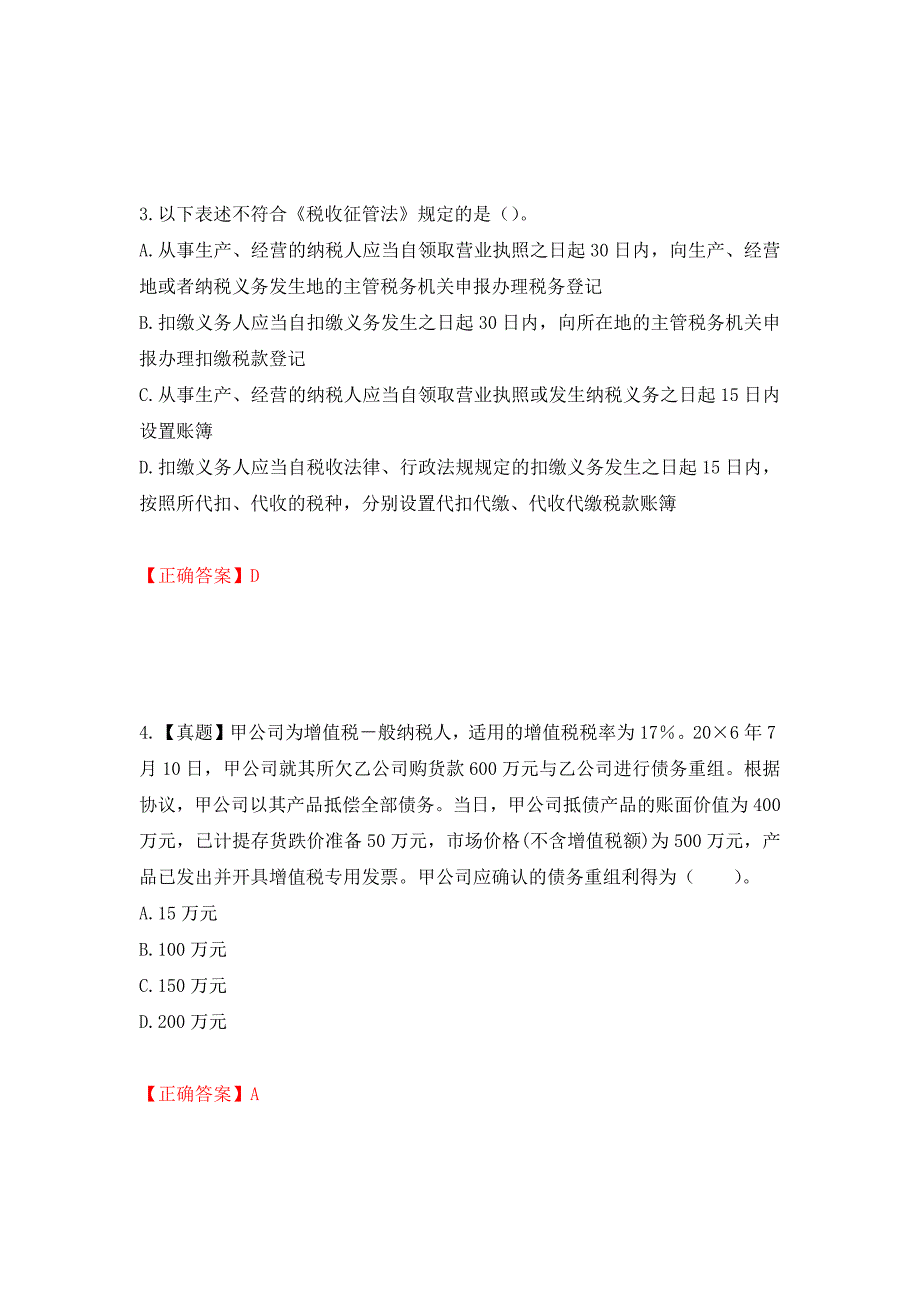 3.以下表述不符合《税收征管法》规定的是（）。

A.从事生产、经营的纳税人应当自领取营业执照之日起30日内，向生产、经营地或者纳税义务发生地的主管税务机关申报办理税务登记

B.扣缴义务人应当自扣缴义务发生之日起30日内，向所在地的主管税务机关申报办理扣缴税款登记

C.从事生产、经营的纳税人应当自领取营业执照或发生纳税义务之日起15日内设置账簿

D.扣缴义务人应当自税收法律、行政法规规定的扣缴义务发生之日起15日内，按照所代扣、代收的税种，分别设置代扣代缴、代收代缴税款账簿

【正确答案】D

4.【真题】甲公司为增值税一般纳税人，适用的增值税税率为17%。20×6年7月10日，甲公司就其所欠乙公司购货款600万元与乙公司进行债务重组。根据协议，甲公司以其产品抵偿全部债务。当日，甲公司抵债产品的账面价值为400万元，已计提存货跌价准备50万元，市场价格(不含增值税额)为500万元，产品已发出并开具增值税专用发票。甲公司应确认的债务重组利得为（　　）。

A.15万元

B.100万元

C.150万元

D.200万元

【正确答案】A